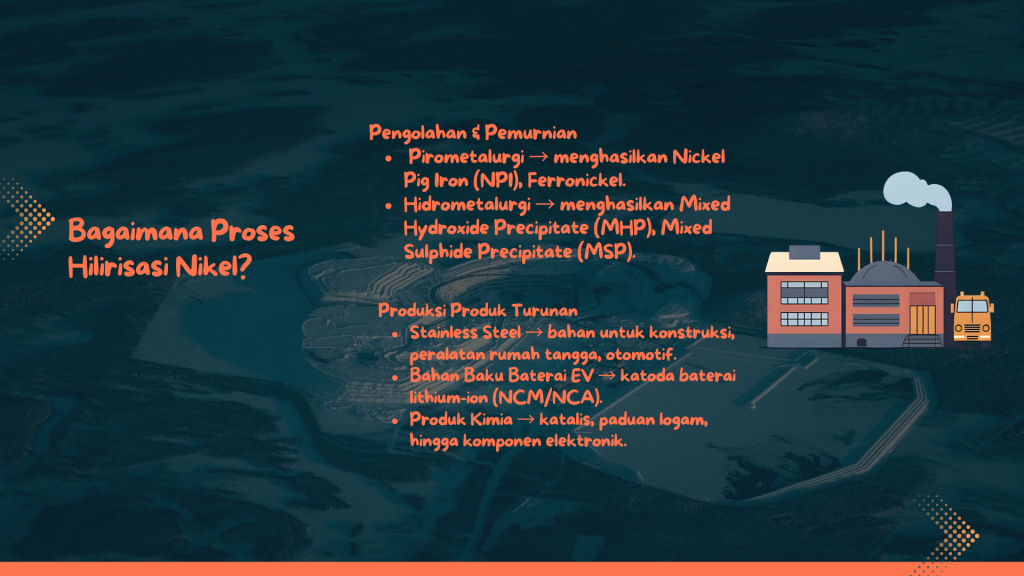 Bagaimana Proses Hilirisasi Nikel?

Pengolahan & Pemurnian
- Pirometalurgi → menghasilkan Nickel Pig Iron (NPI), Ferronickel.
- Hidrometalurgi → menghasilkan Mixed Hydroxide Precipitate (MHP), Mixed Sulphide Precipitate (MSP).

Produksi Produk Turunan
- Stainless Steel → bahan untuk konstruksi, peralatan rumah tangga, otomotif.
- Bahan Baku Baterai EV → katoda baterai lithium-ion (NCM/NCA).
- Produk Kimia → katalis, paduan logam, hingga komponen elektronik.